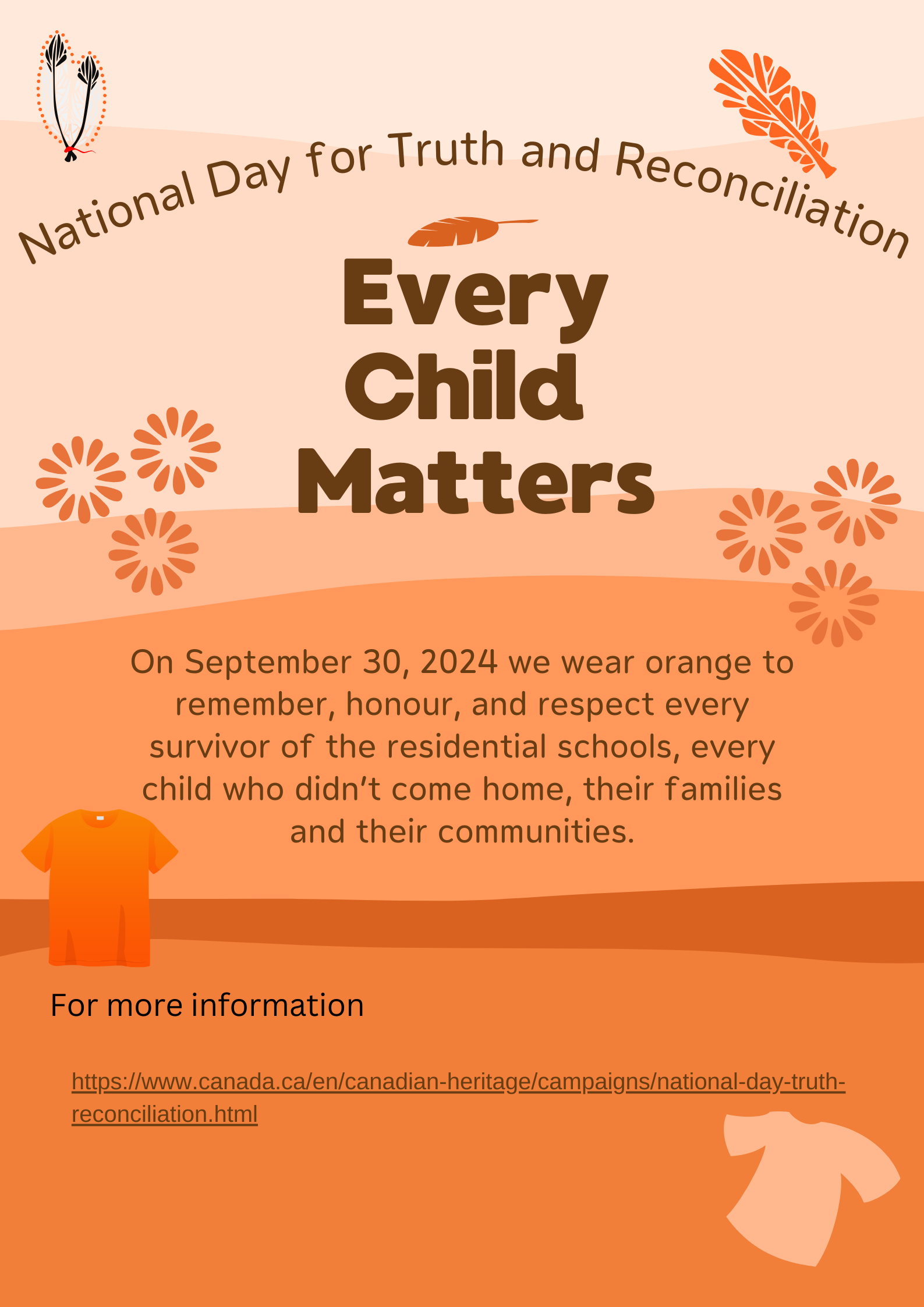 National Day for Truth and Reconciliation

Every Child Matters

On September 30, 2024 we wear orange to remember, honour, and respect every survivor of the residential schools, every child who didn't come home, their families and their communities.

For more information

https://www.canada.ca/en/canadian-heritage/campaigns/national-day-truth-reconciliation.html